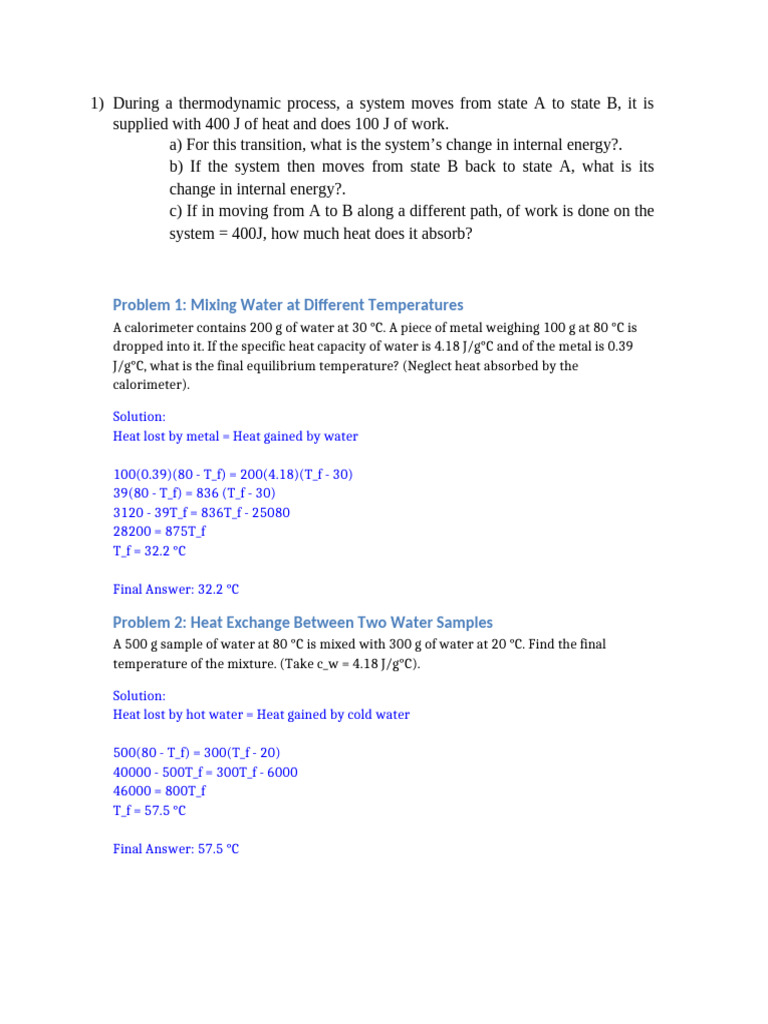 1) During a thermodynamic process, a system moves from state A to state B, it is supplied with 400 J of heat and does 100 J of work.

a) For this transition, what is the system's change in internal energy?.

b) If the system then moves from state B back to state A, what is its change in internal energy?.

c) If in moving from A to B along a different path, of work is done on the system = 400J, how much heat does it absorb?

Problem 1: Mixing Water at Different Temperatures

A calorimeter contains 200 g of water at 30 °C. A piece of metal weighing 100 g at 80 °C is dropped into it. If the specific heat capacity of water is 4.18 J/g°C and of the metal is 0.39 J/g°C, what is the final equilibrium temperature? (Neglect heat absorbed by the calorimeter).

Solution:
Heat lost by metal = Heat gained by water

100(0.39)(80 - T_f) = 200(4.18)(T_f - 30)
39(80 - T_f) = 836 (T_f - 30)
3120 - 39T_f = 836T_f - 25080
28200 = 875T_f
T_f = 32.2 °C

Final Answer: 32.2 °C

Problem 2: Heat Exchange Between Two Water Samples

A 500 g sample of water at 80 °C is mixed with 300 g of water at 20 °C. Find the final temperature of the mixture. (Take c_w = 4.18 J/g°C).

Solution:
Heat lost by hot water = Heat gained by cold water

500(80 - T_f) = 300(T_f - 20)
40000 - 500T_f = 300T_f - 6000
46000 = 800T_f
T_f = 57.5 °C

Final Answer: 57.5 °C